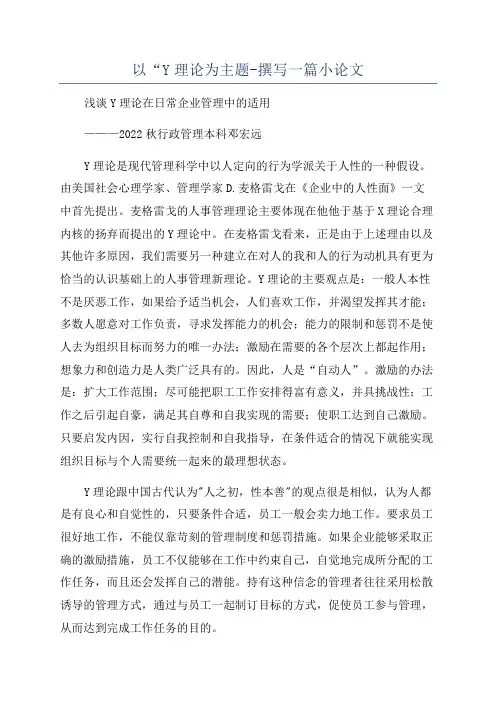 以“Y理论为主题-撰写一篇小论文

浅谈Y理论在日常企业管理中的适用

———2022秋行政管理本科邓宏远

Y理论是现代管理科学中以人定向的行为学派关于人性的一种假设。由美国社会心理学家、管理学家D.麦格雷戈在《企业中的人性面》一文中首先提出。麦格雷戈的人事管理理论主要体现在他他于基于X理论合理内核的扬弃而提出的Y理论中。在麦格雷戈看来，正是由于上述理由以及其他许多原因，我们需要另一种建立在对人的我和人的行为动机具有更为恰当的认识基础上的人事管理新理论。Y理论的主要观点是：一般人本性不是厌恶工作，如果给予适当机会，人们喜欢工作，并渴望发挥其才能；多数人愿意对工作负责，寻求发挥能力的机会；能力的限制和惩罚不是使人去为组织目标而努力的唯一办法；激励在需要的各个层次上都起作用；想象力和创造力是人类广泛具有的。因此，人是“自动人”。激励的办法是：扩大工作范围；尽可能把职工工作安排得富有意义，并具挑战性；工作之后引起自豪，满足其自尊和自我实现的需要；使职工达到自己激励。只要启发内因，实行自我控制和自我指导，在条件适合的情况下就能实现组织目标与个人需要统一起来的最理想状态。

Y理论跟中国古代认为"人之初，性本善"的观点很是相似，认为人都是有良心和自觉性的，只要条件合适，员工一般会卖力地工作。要求员工很好地工作，不能仅靠苛刻的管理制度和惩罚措施。如果企业能够采取正确的激励措施，员工不仅能够在工作中约束自己，自觉地完成所分配的工作任务，而且还会发挥自己的潜能。持有这种信念的管理者往往采用松散诱导的管理方式，通过与员工一起制订目标的方式，促使员工参与管理，从而达到完成工作任务的目的。